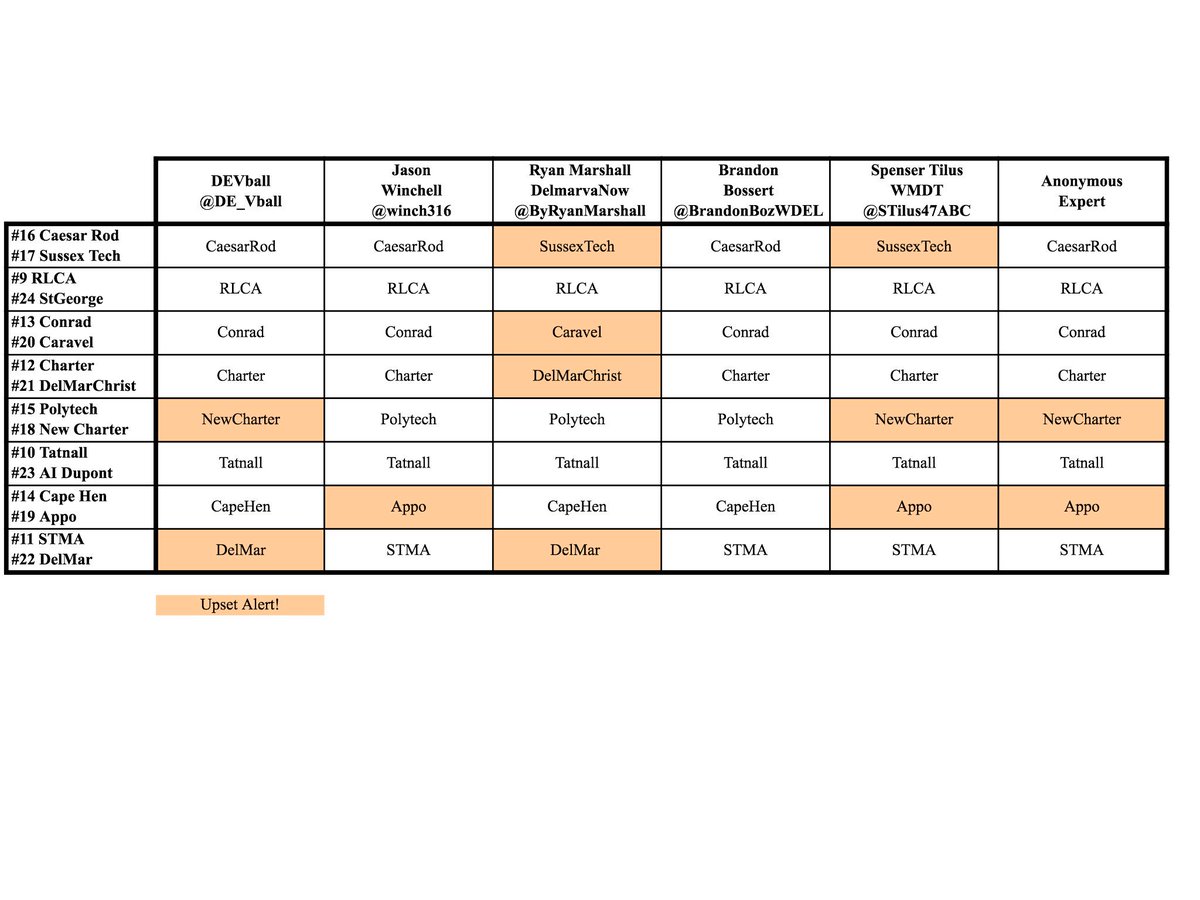 |  | DEVball @DE_Vball | Jason Winchell @winch316 | Ryan Marshall DelmarvaNow @ByRyanMarshall | Brandon Bossert @BrandonBozWDEL | Spenser Tilus WMDT @STilus47ABC | Anonymous Expert |
|---|---|---|---|---|---|---|
| #16 Caesar Rod #17 Sussex Tech | CaesarRod | CaesarRod | SussexTech | CaesarRod | SussexTech | CaesarRod |
| #9 RLCA #24 StGeorge | RLCA | RLCA | RLCA | RLCA | RLCA | RLCA |
| #13 Conrad #20 Caravel | Conrad | Conrad | Caravel | Conrad | Conrad | Conrad |
| #12 Charter #21 DelMarChrist | Charter | Charter | DelMarChrist | Charter | Charter | Charter |
| #15 Polytech #18 New Charter | NewCharter | Polytech | Polytech | Polytech | NewCharter | NewCharter |
| #10 Tatnall #23 AI Dupont | Tatnall | Tatnall | Tatnall | Tatnall | Tatnall | Tatnall |
| #14 Cape Hen #19 Appo | CapeHen | Appo | CapeHen | CapeHen | Appo | Appo |
| #11 STMA #22 DelMar | DelMar | STMA | DelMar | STMA | STMA | STMA |

Upset Alert!